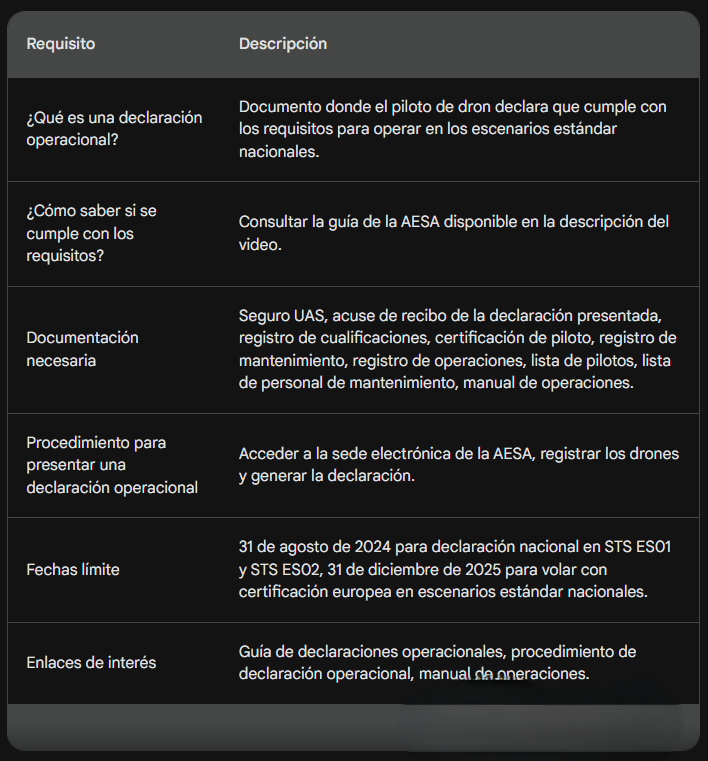 | Requisito | Descripción |
|---|---|
| ¿Qué es una declaración operacional? | Documento donde el piloto de dron declara que cumple con los requisitos para operar en los escenarios estándar nacionales. |
| ¿Cómo saber si se cumple con los requisitos? | Consultar la guía de la AESA disponible en la descripción del video. |
| Documentación necesaria | Seguro UAS, acuse de recibo de la declaración presentada, registro de cualificaciones, certificación de piloto, registro de mantenimiento, registro de operaciones, lista de pilotos, lista de personal de mantenimiento, manual de operaciones. |
| Procedimiento para presentar una declaración operacional | Acceder a la sede electrónica de la AESA, registrar los drones y generar la declaración. |
| Fechas límite | 31 de agosto de 2024 para declaración nacional en STS ES01 y STS ES02, 31 de diciembre de 2025 para volar con certificación europea en escenarios estándar nacionales. |
| Enlaces de interés | Guía de declaraciones operacionales, procedimiento de declaración operacional, manual de operaciones. |